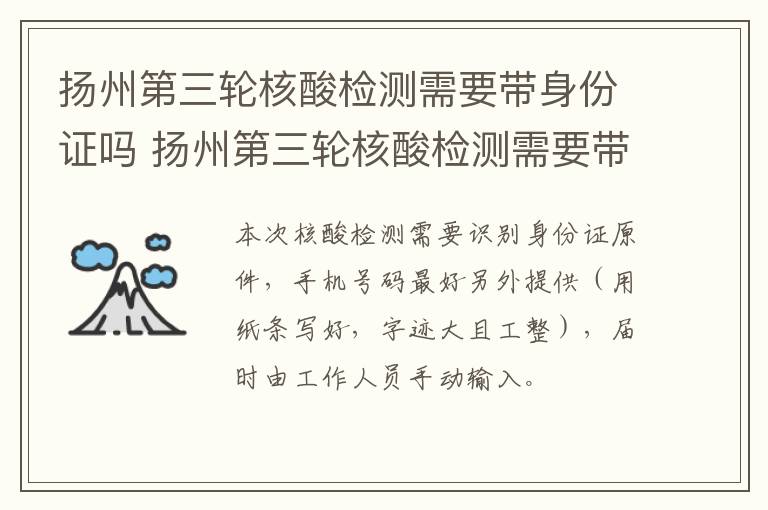 扬州第三轮核酸检测需要带身份证吗 扬州第三轮核酸检测需要带

本次核酸检测需要识别身份证原件，手机号码最好另外提供（用纸条写好，字迹大且工整），届时由工作人员手动输入。